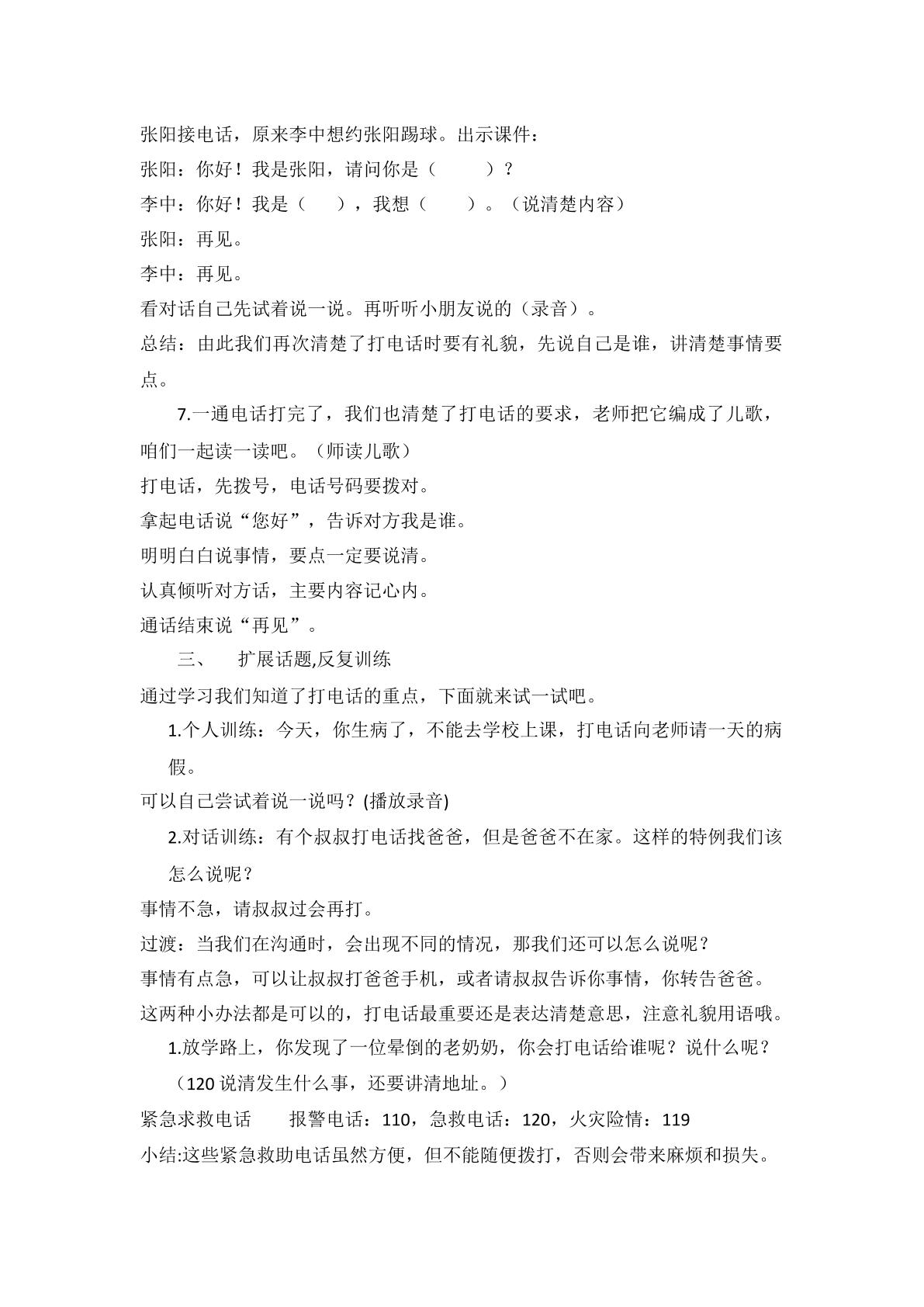 张阳接电话，原来李中想约张阳踢球。出示课件：

张阳：你好！我是张阳，请问你是（ ）？

李中：你好！我是（ ），我想（ ）。（说清楚内容）

张阳：再见。

李中：再见。

看对话自己先试着说一说。再听听小朋友说的（录音）。

总结：由此我们再次清楚了打电话时要有礼貌，先说自己是谁，讲清楚事情要点。

7.一通电话打完了，我们也清楚了打电话的要求，老师把它编成了儿歌，咱们一起读一读吧。（师读儿歌）

打电话，先拨号，电话号码要拨对。

拿起电话说“您好”，告诉对方我是谁。

明明白白说事情，要点一定要说清。

认真倾听对方话，主要内容记心内。

通话结束说“再见”。

三、 扩展话题,反复训练

通过学习我们知道了打电话的重点，下面就来试一试吧。

1.个人训练：今天，你生病了，不能去学校上课，打电话向老师请一天的病假。

可以自己尝试着说一说吗？(播放录音)

2.对话训练：有个叔叔打电话找爸爸，但是爸爸不在家。这样的特例我们该怎么说呢？

事情不急，请叔叔过会再打。

过渡：当我们在沟通时，会出现不同的情况，那我们还可以怎么说呢？

事情有点急，可以让叔叔打爸爸手机，或者请叔叔告诉你事情，你转告爸爸。

这两种小办法都是可以的，打电话最重要还是表达清楚意思，注意礼貌用语哦。

1.放学路上，你发现了一位晕倒的老奶奶，你会打电话给谁呢？说什么呢？

（120说清发生什么事，还要讲清地址。）

紧急求救电话 报警电话：110，急救电话：120，火灾险情：119

小结:这些紧急救助电话虽然方便，但不能随便拨打，否则会带来麻烦和损失。